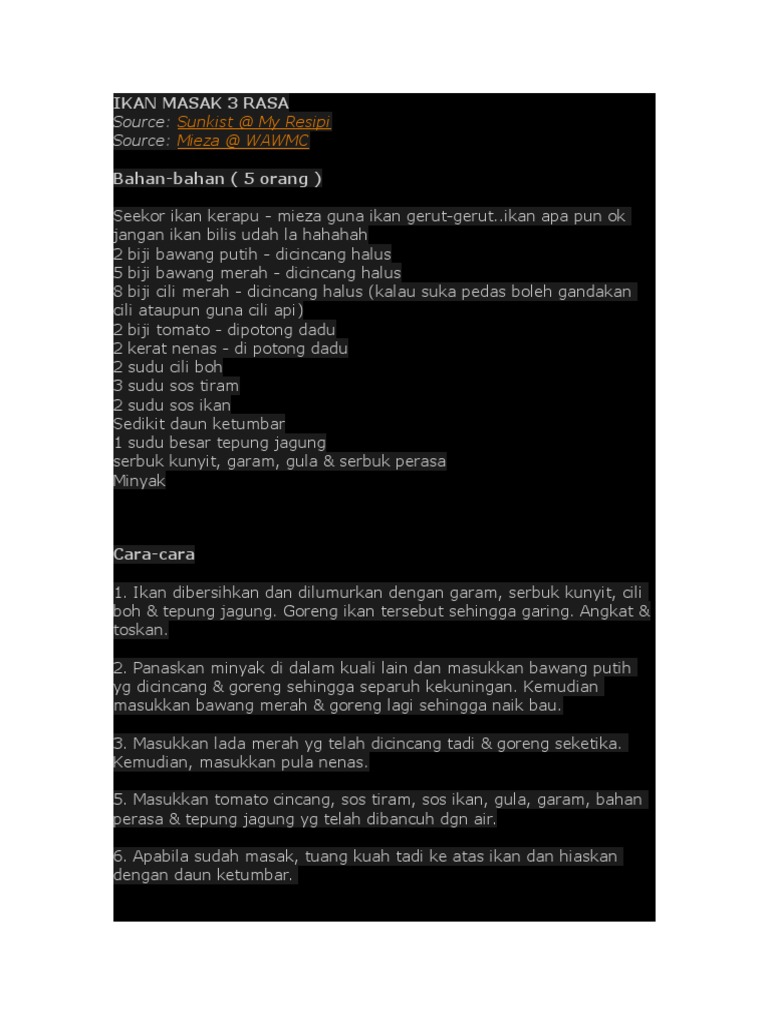 IKAN MASAK 3 RASA
Source: Sunkist @ My Resipi
Source: Mieza @ WAWMC

Bahan-bahan ( 5 orang )

Seekor ikan kerapu - mieza guna ikan gerut-gerut..ikan apa pun ok jangan ikan bilis udah la hahahah
2 biji bawang putih - dicincang halus
5 biji bawang merah - dicincang halus
8 biji cili merah - dicincang halus (kalau suka pedas boleh gandakan cili ataupun guna cili api)
2 biji tomato - dipotong dadu
2 kerat nenas - di potong dadu
2 sudu cili boh
3 sudu sos tiram
2 sudu sos ikan
Sedikit daun ketumbar
1 sudu besar tepung jagung
serbuk kunyit, garam, gula & serbuk perasa
Minyak

Cara-cara

1. Ikan dibersihkan dan dilumurkan dengan garam, serbuk kunyit, cili boh & tepung jagung. Goreng ikan tersebut sehingga garing. Angkat & toskan.

2. Panaskan minyak di dalam kuali lain dan masukkan bawang putih yg dicincang & goreng sehingga separuh kekuningan. Kemudian masukkan bawang merah & goreng lagi sehingga naik bau.

3. Masukkan lada merah yg telah dicincang tadi & goreng seketika. Kemudian, masukkan pula nenas.

5. Masukkan tomato cincang, sos tiram, sos ikan, gula, garam, bahan perasa & tepung jagung yg telah dibancuh dgn air.

6. Apabila sudah masak, tuang kuah tadi ke atas ikan dan hiaskan dengan daun ketumbar.